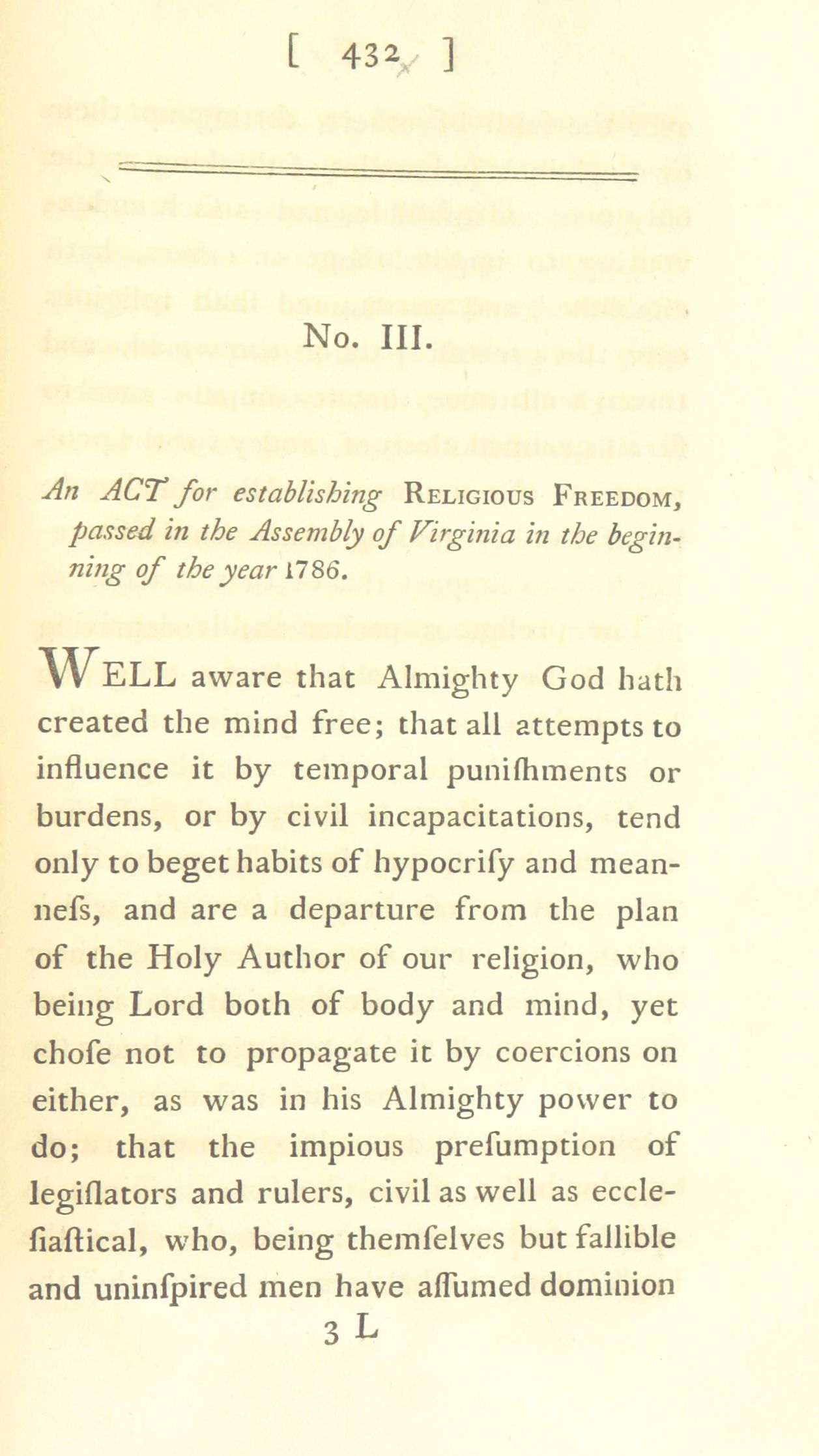 [ 432 ]

No. III.

An ACT for establishing Religious Freedom, passed in the Assembly of Virginia in the beginning of the year 1786.

Well aware that Almighty God hath created the mind free; that all attempts to influence it by temporal puniſhments or burdens, or by civil incapacitations, tend only to beget habits of hypocriſy and meanneſs, and are a departure from the plan of the Holy Author of our religion, who being Lord both of body and mind, yet choſe not to propagate it by coercions on either, as was in his Almighty power to do; that the impious preſumption of legiſlators and rulers, civil as well as eccleſiaſtical, who, being themſelves but fallible and uninſpired men have aſſumed dominion

3 L